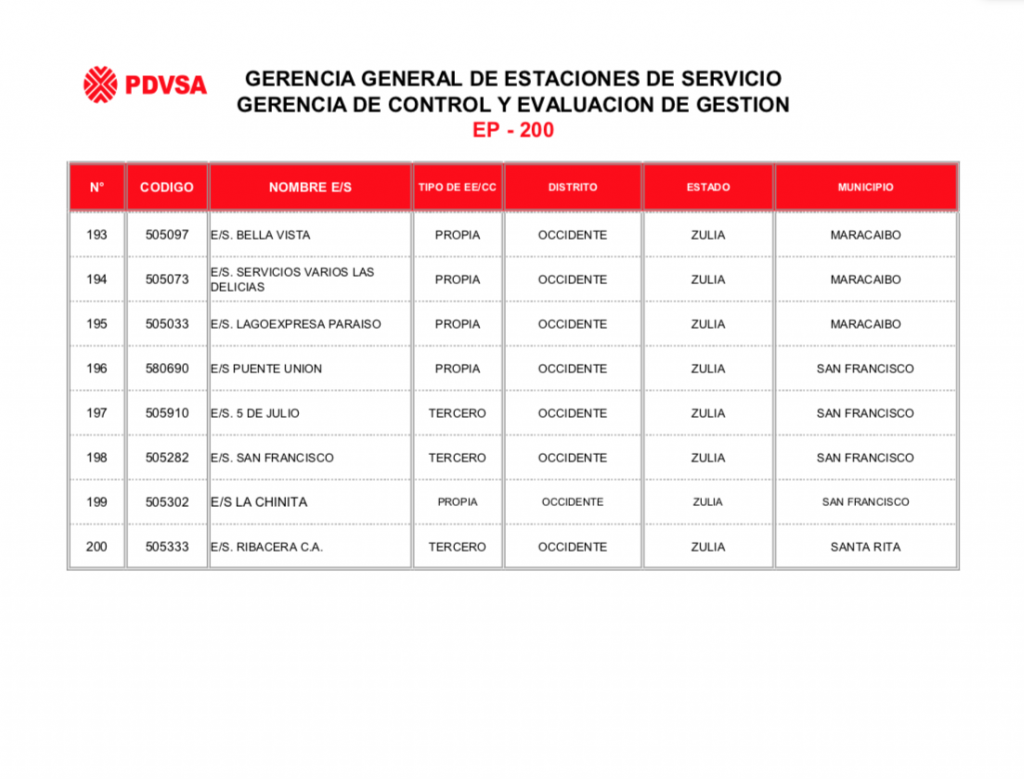 PDVSA

GERENCIA GENERAL DE ESTACIONES DE SERVICIO
GERENCIA DE CONTROL Y EVALUACION DE GESTION
EP - 200

| N° | CODIGO | NOMBRE E/S | TIPO DE EE/CC | DISTRITO | ESTADO | MUNICIPIO |
|---|---|---|---|---|---|---|
| 193 | 505097 | E/S. BELLA VISTA | PROPIA | OCCIDENTE | ZULIA | MARACAIBO |
| 194 | 505073 | E/S. SERVICIOS VARIOS LAS DELICIAS | PROPIA | OCCIDENTE | ZULIA | MARACAIBO |
| 195 | 505033 | E/S. LAGOEXPRESA PARAISO | PROPIA | OCCIDENTE | ZULIA | MARACAIBO |
| 196 | 580690 | E/S PUENTE UNION | PROPIA | OCCIDENTE | ZULIA | SAN FRANCISCO |
| 197 | 505910 | E/S. 5 DE JULIO | TERCERO | OCCIDENTE | ZULIA | SAN FRANCISCO |
| 198 | 505282 | E/S. SAN FRANCISCO | TERCERO | OCCIDENTE | ZULIA | SAN FRANCISCO |
| 199 | 505302 | E/S LA CHINITA | PROPIA | OCCIDENTE | ZULIA | SAN FRANCISCO |
| 200 | 505333 | E/S. RIBACERA C.A. | TERCERO | OCCIDENTE | ZULIA | SANTA RITA |